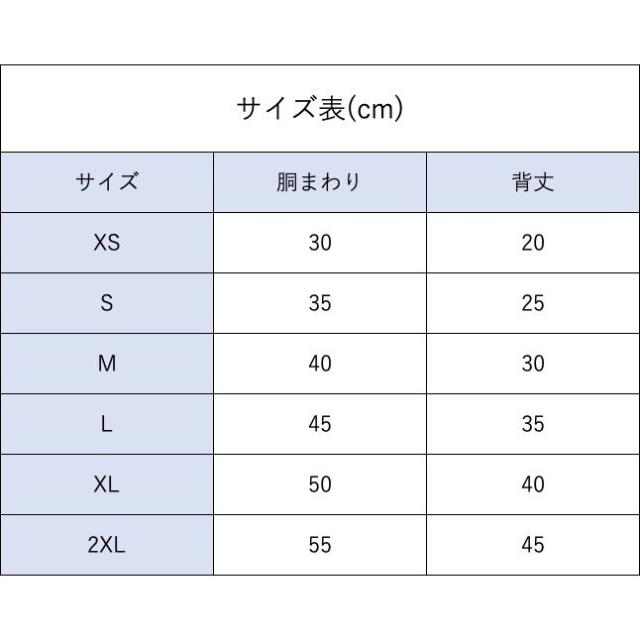 サイズ表(cm)

| サイズ | 胴まわり | 背丈 |
|---|---|---|
| XS | 30 | 20 |
| S | 35 | 25 |
| M | 40 | 30 |
| L | 45 | 35 |
| XL | 50 | 40 |
| 2XL | 55 | 45 |